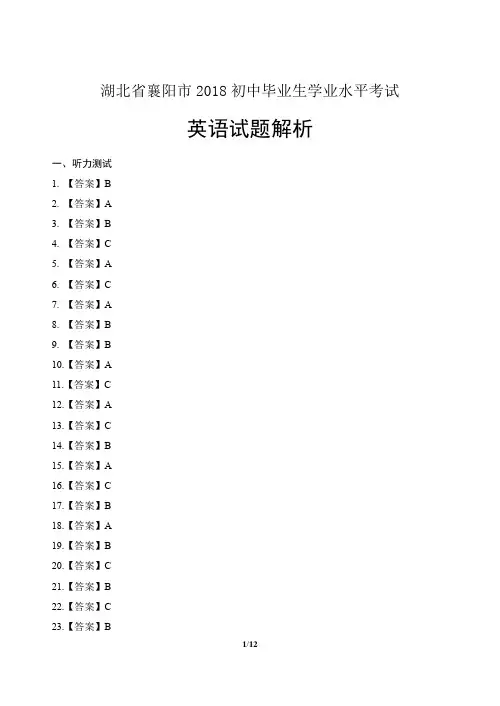 湖北省襄阳市 2018 初中毕业生学业水平考试

英语试题解析

一、听力测试

1. 【答案】B

2. 【答案】A

3. 【答案】B

4. 【答案】C

5. 【答案】A

6. 【答案】C

7. 【答案】A

8. 【答案】B

9. 【答案】B

10. 【答案】A

11. 【答案】C

12. 【答案】A

13. 【答案】C

14. 【答案】B

15. 【答案】A

16. 【答案】C

17. 【答案】B

18. 【答案】A

19. 【答案】B

20. 【答案】C

21. 【答案】B

22. 【答案】C

23. 【答案】B

1/12